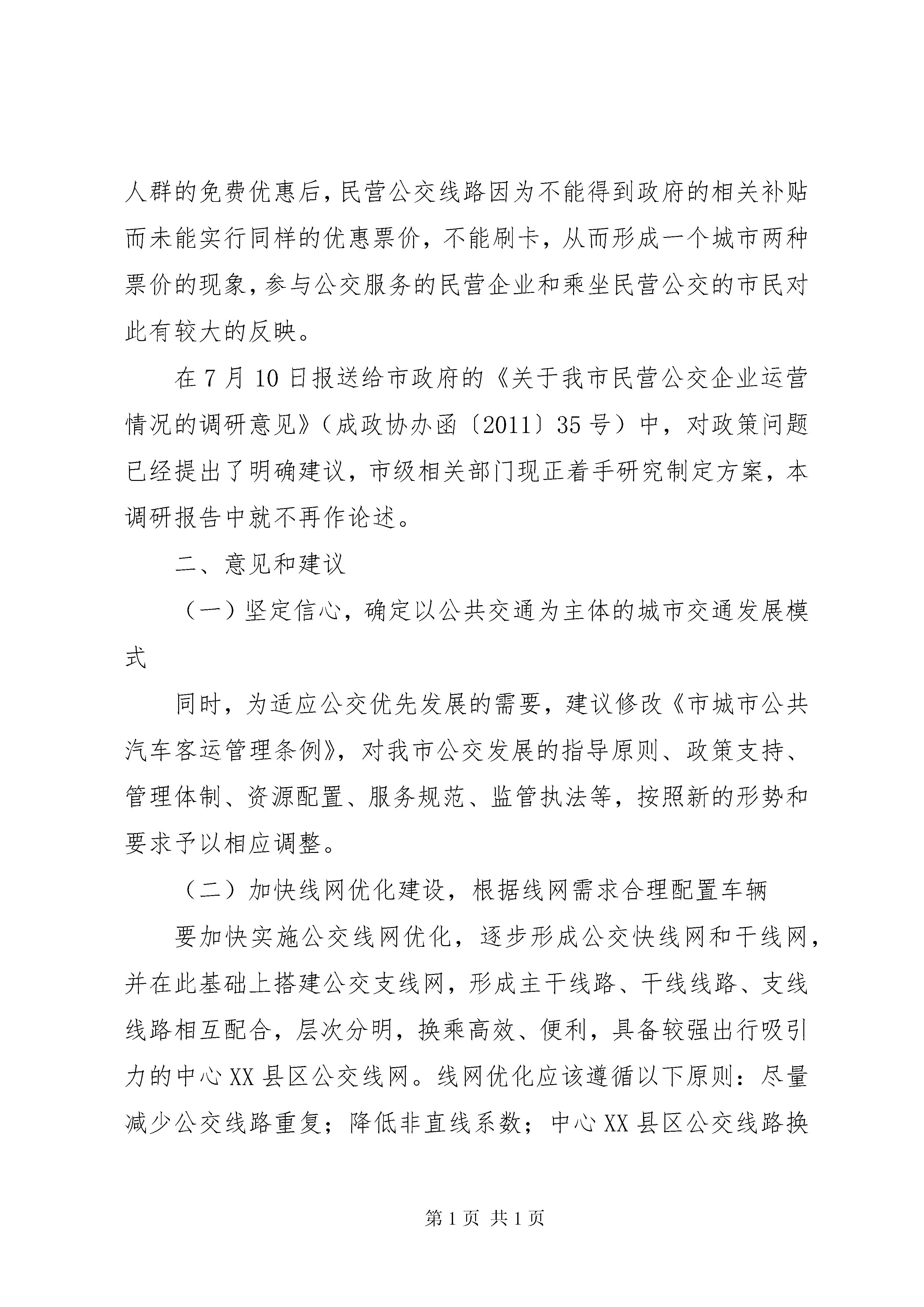 人群的免费优惠后，民营公交线路因为不能得到政府的相关补贴而未能实行同样的优惠票价，不能刷卡，从而形成一个城市两种票价的现象，参与公交服务的民营企业和乘坐民营公交的市民对此有较大的反映。

在7月10日报送给市政府的《关于我市民营公交企业运营情况的调研意见》（成政协办函〔2011〕35号）中，对政策问题已经提出了明确建议，市级相关部门现正着手研究制定方案，本调研报告中就不再作论述。

二、意见和建议

（一）坚定信心，确定以公共交通为主体的城市交通发展模式

同时，为适应公交优先发展的需要，建议修改《市城市公共汽车客运管理条例》，对我市公交发展的指导原则、政策支持、管理体制、资源配置、服务规范、监管执法等，按照新的形势和要求予以相应调整。

（二）加快线网优化建设，根据线网需求合理配置车辆

要加快实施公交线网优化，逐步形成公交快线网和干线网，并在此基础上搭建公交支线网，形成主干线路、干线线路、支线线路相互配合，层次分明，换乘高效、便利，具备较强出行吸引力的中心XX县区公交线网。线网优化应该遵循以下原则：尽量减少公交线路重复；降低非直线系数；中心XX县区公交线路换

第1页 共1页